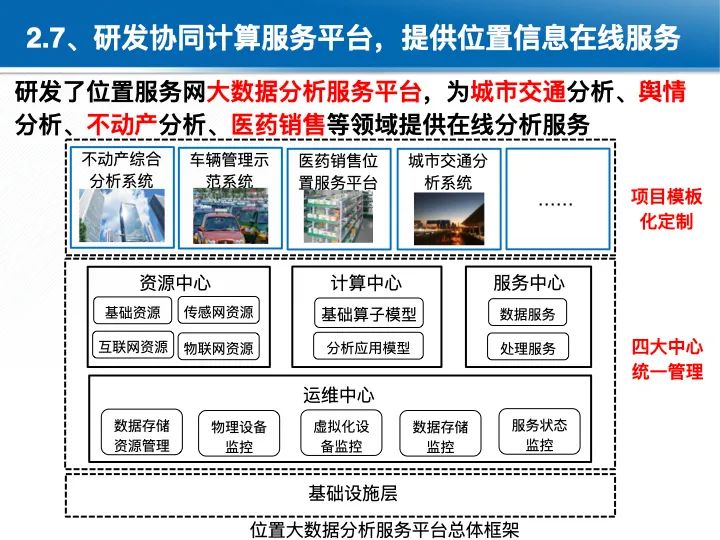 2.7、研发协同计算服务平台，提供位置信息在线服务

研发了位置服务网大数据分析服务平台，为城市交通分析、舆情分析、不动产分析、医药销售等领域提供在线分析服务

不动产综合分析系统

车辆管理示范系统

医药销售位置服务平台

城市交通分析系统

……

项目模板化定制

资源中心

基础资源

传感网资源

互联网资源

物联网资源

计算中心

基础算子模型

分析应用模型

服务中心

数据服务

处理服务

四大中心统一管理

运维中心

数据存储资源管理

物理设备监控

虚拟化设备监控

数据存储监控

服务状态监控

基础设施层

位置大数据分析服务平台总体框架